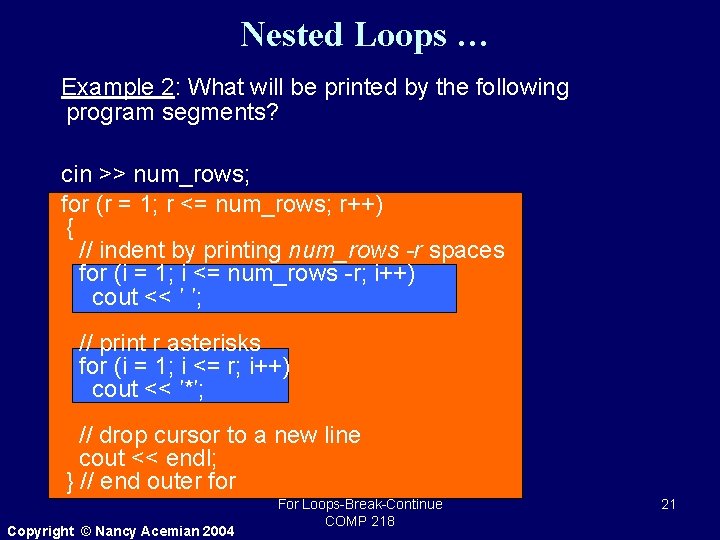 Nested Loops …

Example 2: What will be printed by the following program segments?

cin >> num_rows;
for (r = 1; r <= num_rows; r++)
{
// indent by printing num_rows -r spaces
for (i = 1; i <= num_rows -r; i++)
cout << ' ';

// print r asterisks
for (i = 1; i <= r; i++)
cout << '*';

// drop cursor to a new line
cout << endl;
} // end outer for

For Loops-Break-Continue
COMP 218

21

Copyright © Nancy Acemian 2004